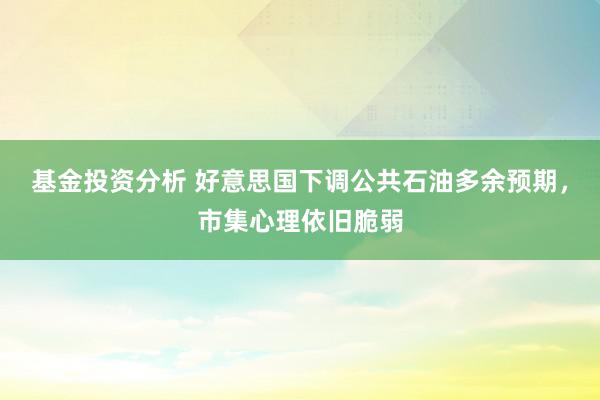 基金投资分析 好意思国下调公共石油多余预期，市集心理依旧脆弱